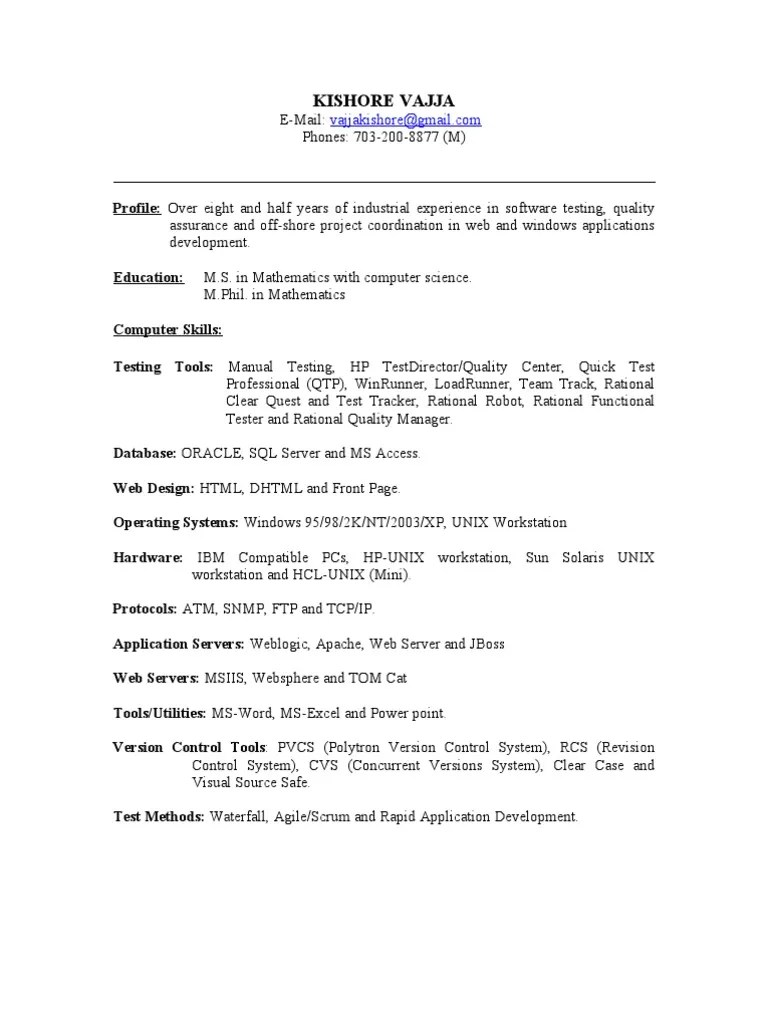 KISHORE VAJJA
E-Mail: vajjakishore@gmail.com
Phones: 703-200-8877 (M)

Profile: Over eight and half years of industrial experience in software testing, quality assurance and off-shore project coordination in web and windows applications development.

Education: M.S. in Mathematics with computer science.
M.Phil. in Mathematics

Computer Skills:

Testing Tools: Manual Testing, HP TestDirector/Quality Center, Quick Test Professional (QTP), WinRunner, LoadRunner, Team Track, Rational Clear Quest and Test Tracker, Rational Robot, Rational Functional Tester and Rational Quality Manager.

Database: ORACLE, SQL Server and MS Access.

Web Design: HTML, DHTML and Front Page.

Operating Systems: Windows 95/98/2K/NT/2003/XP, UNIX Workstation

Hardware: IBM Compatible PCs, HP-UNIX workstation, Sun Solaris UNIX workstation and HCL-UNIX (Mini).

Protocols: ATM, SNMP, FTP and TCP/IP.

Application Servers: Weblogic, Apache, Web Server and JBoss

Web Servers: MSIIS, Websphere and TOM Cat

Tools/Utilities: MS-Word, MS-Excel and Power point.

Version Control Tools: PVCS (Polytron Version Control System), RCS (Revision Control System), CVS (Concurrent Versions System), Clear Case and Visual Source Safe.

Test Methods: Waterfall, Agile/Scrum and Rapid Application Development.